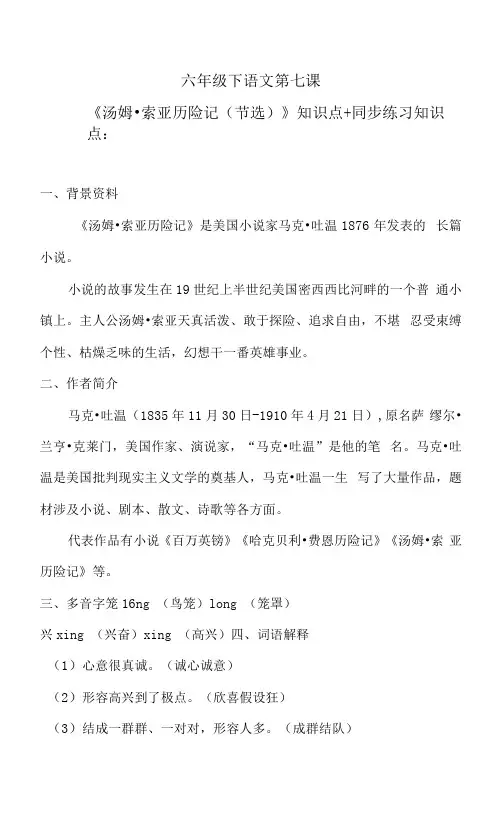 六年级下语文第七课

《汤姆•索亚历险记（节选）》知识点+同步练习知识点：

一、背景资料

《汤姆•索亚历险记》是美国小说家马克•吐温 1876 年发表的 长篇小说。

小说的故事发生在 19 世纪上半世纪美国密西西比河畔的一个普 通小镇上。主人公汤姆•索亚天真活泼、敢于探险、追求自由，不堪 忍受束缚个性、枯燥乏味的生活，幻想干一番英雄事业。

二、作者简介

马克•吐温（1835 年 11 月 30 日-1910 年 4 月 21 日），原名萨 缪尔•兰亨•克莱门，美国作家、演说家，“马克•吐温”是他的笔 名。马克•吐温是美国批判现实主义文学的奠基人，马克•吐温一生 写了大量作品，题材涉及小说、剧本、散文、诗歌等各方面。

代表作品有小说《百万英镑》《哈克贝利•费恩历险记》《汤姆•索 亚历险记》等。

三、多音字笼 16ng （鸟笼）long （笼罩）

兴 xing （兴奋）xing （高兴）四、词语解释

（1）心意很真诚。（诚心诚意）

（2）形容高兴到了极点。（欣喜假设狂）

（3）结成一群群、一对对，形容人多。（成群结队）